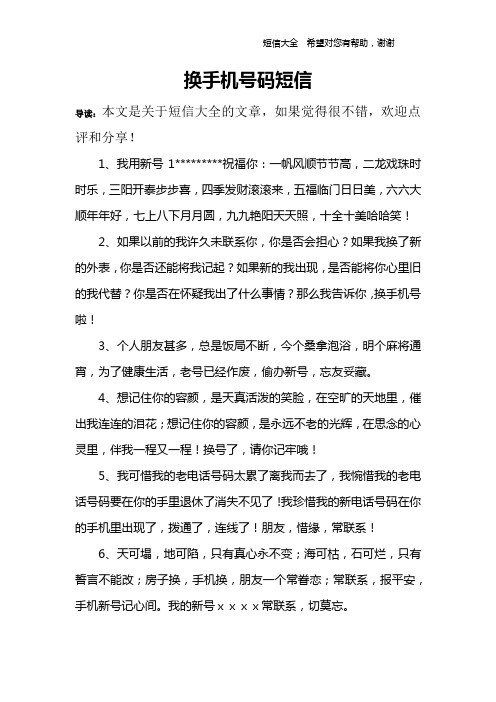 短信大全　希望对您有帮助，谢谢

换手机号码短信

导读：本文是关于短信大全的文章，如果觉得很不错，欢迎点评和分享！

1、我用新号 1*********祝福你：一帆风顺节节高，二龙戏珠时时乐，三阳开泰步步喜，四季发财滚滚来，五福临门日日美，六六大顺年年好，七上八下月月圆，九九艳阳天天照，十全十美哈哈笑！

2、如果以前的我许久未联系你，你是否会担心？如果我换了新的外表，你是否还能将我记起？如果新的我出现，是否能将你心里旧的我代替？你是否在怀疑我出了什么事情？那么我告诉你，换手机号啦！

3、个人朋友甚多，总是饭局不断，今个桑拿泡浴，明个麻将通宵，为了健康生活，老号已经作废，偷办新号，忘友妥藏。

4、想记住你的容颜，是天真活泼的笑脸，在空旷的天地里，催出我连连的泪花；想记住你的容颜，是永远不老的光辉，在思念的心灵里，伴我一程又一程！换号了，请你记牢哦！

5、我可惜我的老电话号码太累了离我而去了，我惋惜我的老电话号码要在你的手里退休了消失不见了！我珍惜我的新电话号码在你的手机里出现了，拨通了，连线了！朋友，惜缘，常联系！

6、天可塌，地可陷，只有真心永不变；海可枯，石可烂，只有誓言不能改；房子换，手机换，朋友一个常眷恋；常联系，报平安，手机新号记心间。我的新号××××常联系，切莫忘。